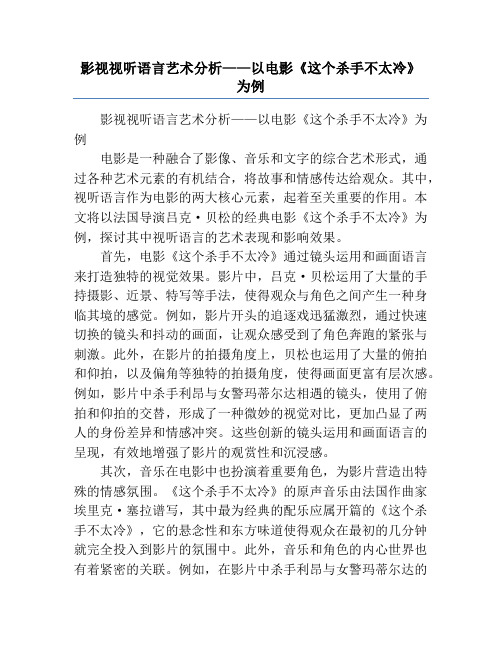 影视视听语言艺术分析——以电影《这个杀手不太冷》为例

影视视听语言艺术分析——以电影《这个杀手不太冷》为例

电影是一种融合了影像、音乐和文字的综合艺术形式，通过各种艺术元素的有机结合，将故事和情感传达给观众。其中，视听语言作为电影的两大核心元素，起着至关重要的作用。本文将以法国导演吕克·贝松的经典电影《这个杀手不太冷》为例，探讨其中视听语言的艺术表现和影响效果。

首先，电影《这个杀手不太冷》通过镜头运用和画面语言来打造独特的视觉效果。影片中，吕克·贝松运用了大量的手持摄影、近景、特写等手法，使得观众与角色之间产生一种身临其境的感觉。例如，影片开头的追逐戏迅猛激烈，通过快速切换的镜头和抖动的画面，让观众感受到了角色奔跑的紧张与刺激。此外，在影片的拍摄角度上，贝松也运用了大量的俯拍和仰拍，以及偏角等独特的拍摄角度，使得画面更富有层次感。例如，影片中杀手利昂与女警玛蒂尔达相遇的镜头，使用了俯拍和仰拍的交替，形成了一种微妙的视觉对比，更加凸显了两人的身份差异和情感冲突。这些创新的镜头运用和画面语言的呈现，有效地增强了影片的观赏性和沉浸感。

其次，音乐在电影中也扮演着重要角色，为影片营造出特殊的情感氛围。《这个杀手不太冷》的原声音乐由法国作曲家埃里克·塞拉谱写，其中最为经典的配乐应属开篇的《这个杀手不太冷》，它的悬念性和东方味道使得观众在最初的几分钟就完全投入到影片的氛围中。此外，音乐和角色的内心世界也有着紧密的关联。例如，在影片中杀手利昂与女警玛蒂尔达的